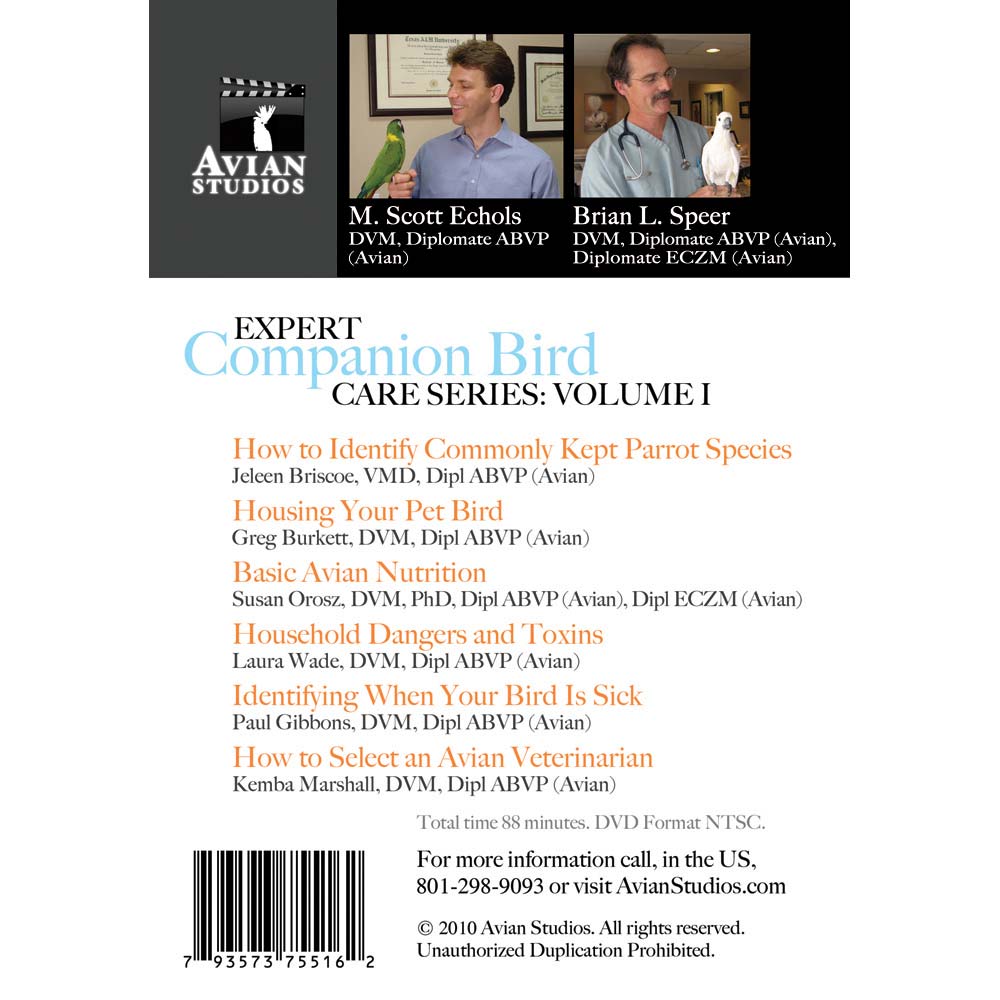 AVIAN
STUDIOS

M. Scott Echols
DVM, Diplomate ABVP
(Avian)

Brian L. Speer
DVM, Diplomate ABVP (Avian),
Diplomate ECZM (Avian)

EXPERT
Companion Bird
CARE SERIES: VOLUME I

How to Identify Commonly Kept Parrot Species
Jeleen Briscoe, VMD, Dipl ABVP (Avian)

Housing Your Pet Bird
Greg Burkett, DVM, Dipl ABVP (Avian)

Basic Avian Nutrition
Susan Orosz, DVM, PhD, Dipl ABVP (Avian), Dipl ECZM (Avian)

Household Dangers and Toxins
Laura Wade, DVM, Dipl ABVP (Avian)

Identifying When Your Bird Is Sick
Paul Gibbons, DVM, Dipl ABVP (Avian)

How to Select an Avian Veterinarian
Kemba Marshall, DVM, Dipl ABVP (Avian)

Total time 88 minutes. DVD Format NTSC.

For more information call, in the US,
801-298-9093 or visit AvianStudios.com

© 2010 Avian Studios. All rights reserved.
Unauthorized Duplication Prohibited.

7 93573 75516 2